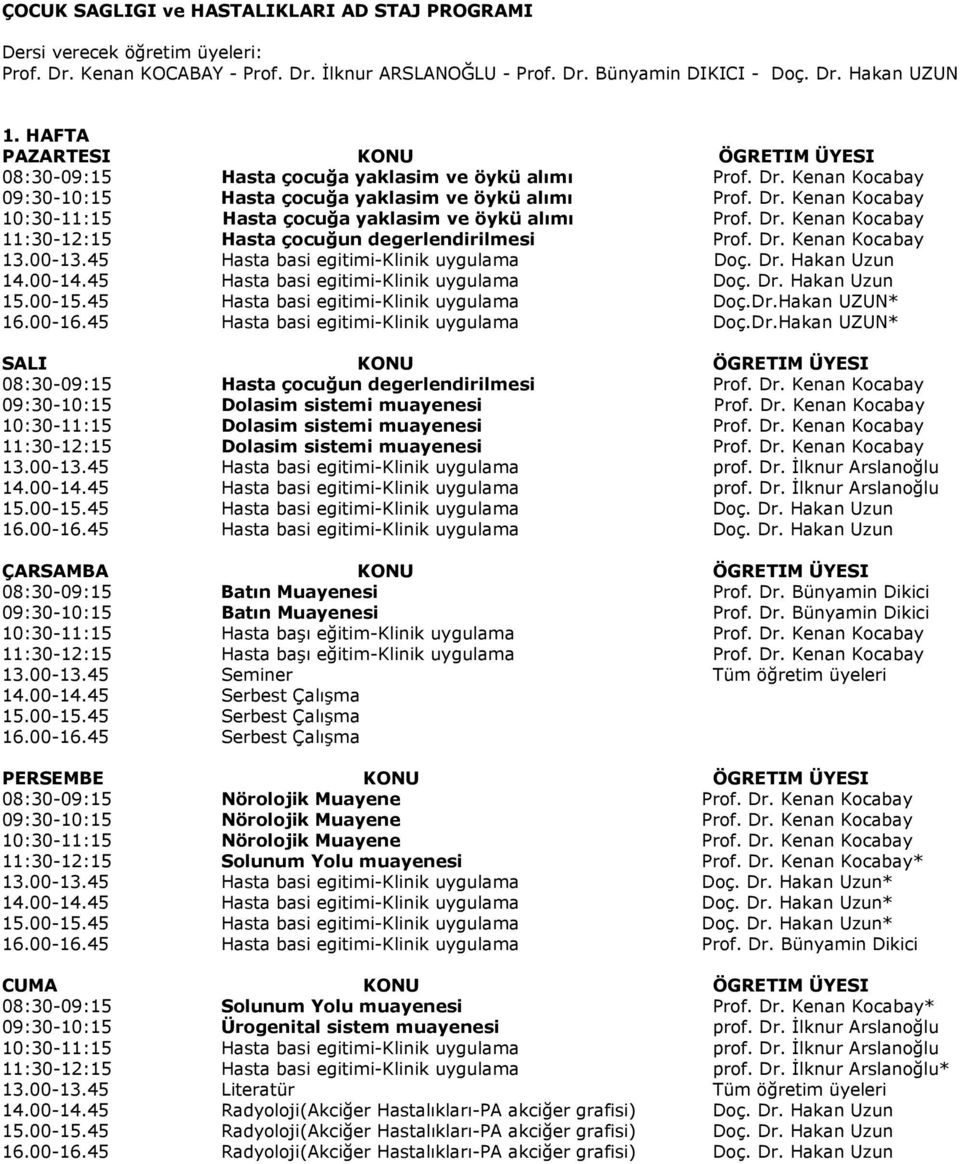 ÇOCUK SAGLIGI ve HASTALIKLARI AD STAJ PROGRAMI

Dersi verecek öğretim üyeleri:
Prof. Dr. Kenan KOCABAY - Prof. Dr. İlknur ARSLANOĞLU - Prof. Dr. Bünyamin DIKICI - Doç. Dr. Hakan UZUN

1. HAFTA

| PAZARTESI | KONU | ÖGRETIM ÜYESI |
|---|---|---|
| 08:30-09:15 | Hasta çocuğa yaklasim ve öykü alımı | Prof. Dr. Kenan Kocabay |
| 09:30-10:15 | Hasta çocuğa yaklasim ve öykü alımı | Prof. Dr. Kenan Kocabay |
| 10:30-11:15 | Hasta çocuğa yaklasim ve öykü alımı | Prof. Dr. Kenan Kocabay |
| 11:30-12:15 | Hasta çocuğun degerlendirilmesi | Prof. Dr. Kenan Kocabay |
| 13.00-13.45 | Hasta basi egitimi-Klinik uygulama | Doç. Dr. Hakan Uzun |
| 14.00-14.45 | Hasta basi egitimi-Klinik uygulama | Doç. Dr. Hakan Uzun |
| 15.00-15.45 | Hasta basi egitimi-Klinik uygulama | Doç.Dr.Hakan UZUN* |
| 16.00-16.45 | Hasta basi egitimi-Klinik uygulama | Doç.Dr.Hakan UZUN* |

| SALI | KONU | ÖGRETIM ÜYESI |
|---|---|---|
| 08:30-09:15 | Hasta çocuğun degerlendirilmesi | Prof. Dr. Kenan Kocabay |
| 09:30-10:15 | Dolasim sistemi muayenesi | Prof. Dr. Kenan Kocabay |
| 10:30-11:15 | Dolasim sistemi muayenesi | Prof. Dr. Kenan Kocabay |
| 11:30-12:15 | Dolasim sistemi muayenesi | Prof. Dr. Kenan Kocabay |
| 13.00-13.45 | Hasta basi egitimi-Klinik uygulama | prof. Dr. İlknur Arslanoğlu |
| 14.00-14.45 | Hasta basi egitimi-Klinik uygulama | prof. Dr. İlknur Arslanoğlu |
| 15.00-15.45 | Hasta basi egitimi-Klinik uygulama | Doç. Dr. Hakan Uzun |
| 16.00-16.45 | Hasta basi egitimi-Klinik uygulama | Doç. Dr. Hakan Uzun |

| ÇARSAMBA | KONU | ÖGRETIM ÜYESI |
|---|---|---|
| 08:30-09:15 | Batın Muayenesi | Prof. Dr. Bünyamin Dikici |
| 09:30-10:15 | Batın Muayenesi | Prof. Dr. Bünyamin Dikici |
| 10:30-11:15 | Hasta başı eğitim-Klinik uygulama | Prof. Dr. Kenan Kocabay |
| 11:30-12:15 | Hasta başı eğitim-Klinik uygulama | Prof. Dr. Kenan Kocabay |
| 13.00-13.45 | Seminer | Tüm öğretim üyeleri |
| 14.00-14.45 | Serbest Çalışma | |
| 15.00-15.45 | Serbest Çalışma | |
| 16.00-16.45 | Serbest Çalışma | |

| PERSEMBE | KONU | ÖGRETIM ÜYESI |
|---|---|---|
| 08:30-09:15 | Nörolojik Muayene | Prof. Dr. Kenan Kocabay |
| 09:30-10:15 | Nörolojik Muayene | Prof. Dr. Kenan Kocabay |
| 10:30-11:15 | Nörolojik Muayene | Prof. Dr. Kenan Kocabay |
| 11:30-12:15 | Solunum Yolu muayenesi | Prof. Dr. Kenan Kocabay* |
| 13.00-13.45 | Hasta basi egitimi-Klinik uygulama | Doç. Dr. Hakan Uzun* |
| 14.00-14.45 | Hasta basi egitimi-Klinik uygulama | Doç. Dr. Hakan Uzun* |
| 15.00-15.45 | Hasta basi egitimi-Klinik uygulama | Doç. Dr. Hakan Uzun* |
| 16.00-16.45 | Hasta basi egitimi-Klinik uygulama | Prof. Dr. Bünyamin Dikici |

| CUMA | KONU | ÖGRETIM ÜYESI |
|---|---|---|
| 08:30-09:15 | Solunum Yolu muayenesi | Prof. Dr. Kenan Kocabay* |
| 09:30-10:15 | Ürogenital sistem muayenesi | prof. Dr. İlknur Arslanoğlu |
| 10:30-11:15 | Hasta basi egitimi-Klinik uygulama | prof. Dr. İlknur Arslanoğlu |
| 11:30-12:15 | Hasta basi egitimi-Klinik uygulama | prof. Dr. İlknur Arslanoğlu* |
| 13.00-13.45 | Literatür | Tüm öğretim üyeleri |
| 14.00-14.45 | Radyoloji(Akciğer Hastalıkları-PA akciğer grafisi) | Doç. Dr. Hakan Uzun |
| 15.00-15.45 | Radyoloji(Akciğer Hastalıkları-PA akciğer grafisi) | Doç. Dr. Hakan Uzun |
| 16.00-16.45 | Radyoloji(Akciğer Hastalıkları-PA akciğer grafisi) | Doç. Dr. Hakan Uzun |